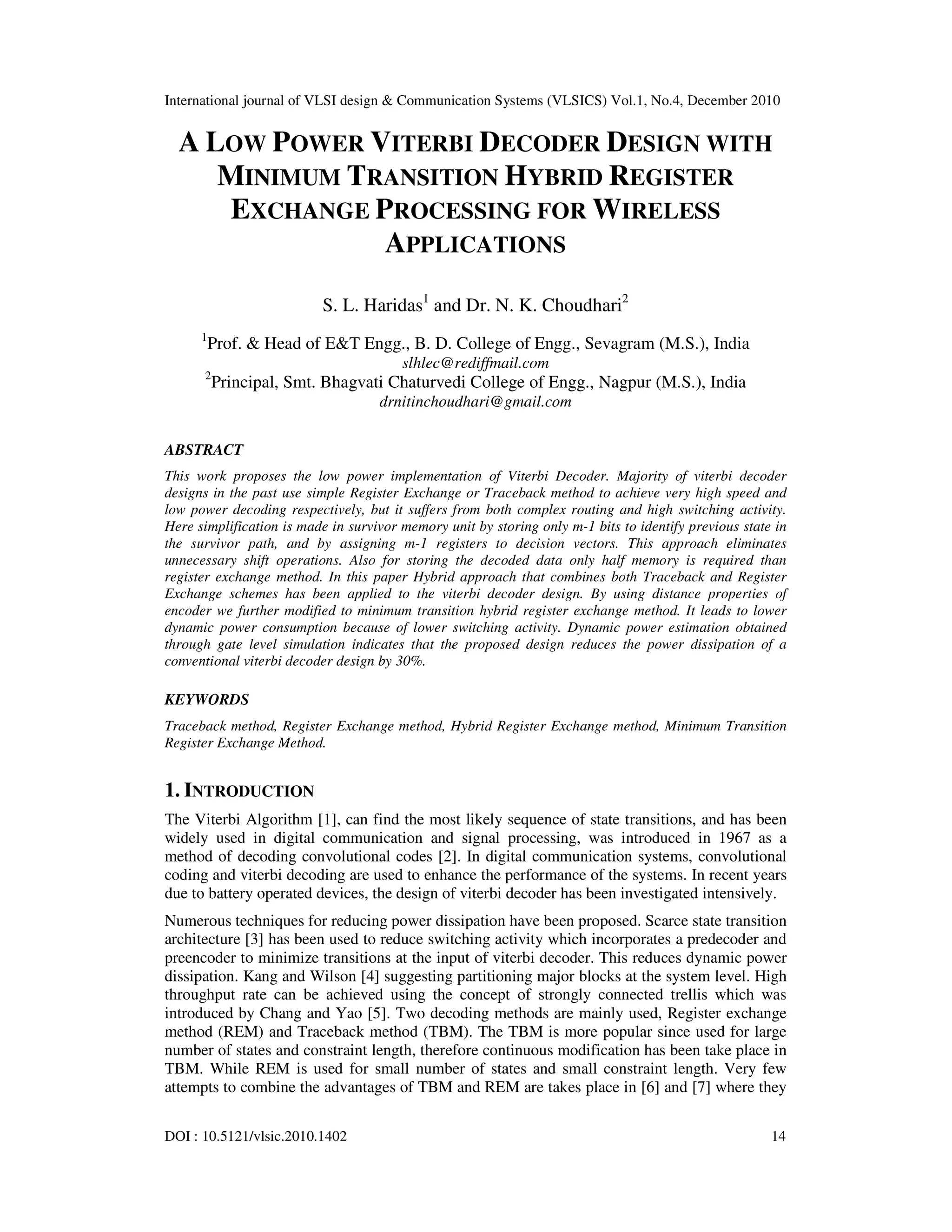 International journal of VLSI design & Communication Systems (VLSICS) Vol.1, No.4, December 2010

A LOW POWER VITERBI DECODER DESIGN WITH MINIMUM TRANSITION HYBRID REGISTER EXCHANGE PROCESSING FOR WIRELESS APPLICATIONS

S. L. Haridas$^1$ and Dr. N. K. Choudhari$^2$

$^1$Prof. & Head of E&T Engg., B. D. College of Engg., Sevagram (M.S.), India
slhlec@rediffmail.com
$^2$Principal, Smt. Bhagvati Chaturvedi College of Engg., Nagpur (M.S.), India
drnitinchoudhari@gmail.com

ABSTRACT

This work proposes the low power implementation of Viterbi Decoder. Majority of viterbi decoder designs in the past use simple Register Exchange or Traceback method to achieve very high speed and low power decoding respectively, but it suffers from both complex routing and high switching activity. Here simplification is made in survivor memory unit by storing only m-1 bits to identify previous state in the survivor path, and by assigning m-1 registers to decision vectors. This approach eliminates unnecessary shift operations. Also for storing the decoded data only half memory is required than register exchange method. In this paper Hybrid approach that combines both Traceback and Register Exchange schemes has been applied to the viterbi decoder design. By using distance properties of encoder we further modified to minimum transition hybrid register exchange method. It leads to lower dynamic power consumption because of lower switching activity. Dynamic power estimation obtained through gate level simulation indicates that the proposed design reduces the power dissipation of a conventional viterbi decoder design by 30%.

KEYWORDS

Traceback method, Register Exchange method, Hybrid Register Exchange method, Minimum Transition Register Exchange Method.

1. INTRODUCTION

The Viterbi Algorithm [1], can find the most likely sequence of state transitions, and has been widely used in digital communication and signal processing, was introduced in 1967 as a method of decoding convolutional codes [2]. In digital communication systems, convolutional coding and viterbi decoding are used to enhance the performance of the systems. In recent years due to battery operated devices, the design of viterbi decoder has been investigated intensively.

Numerous techniques for reducing power dissipation have been proposed. Scarce state transition architecture [3] has been used to reduce switching activity which incorporates a predecoder and preencoder to minimize transitions at the input of viterbi decoder. This reduces dynamic power dissipation. Kang and Wilson [4] suggesting partitioning major blocks at the system level. High throughput rate can be achieved using the concept of strongly connected trellis which was introduced by Chang and Yao [5]. Two decoding methods are mainly used, Register exchange method (REM) and Traceback method (TBM). The TBM is more popular since used for large number of states and constraint length, therefore continuous modification has been take place in TBM. While REM is used for small number of states and small constraint length. Very few attempts to combine the advantages of TBM and REM are takes place in [6] and [7] where they

DOI : 10.5121/vlsic.2010.1402 14